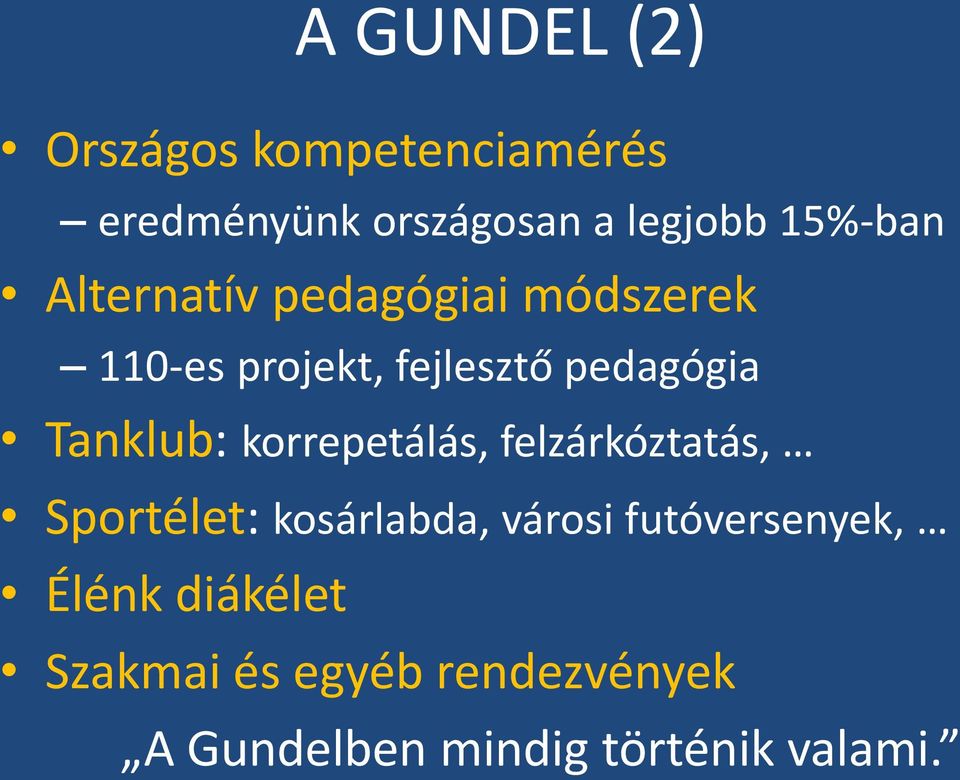 A GUNDEL (2)

• Országos kompetenciamérés
– eredményünk országosan a legjobb 15%-ban
• Alternatív pedagógiai módszerek
– 110-es projekt, fejlesztő pedagógia
• Tanklub: korrepetálás, felzárkóztatás, …
• Sportélet: kosárlabda, városi futóversenyek, …
• Élénk diákélet
• Szakmai és egyéb rendezvények
„A Gundelben mindig történik valami.”